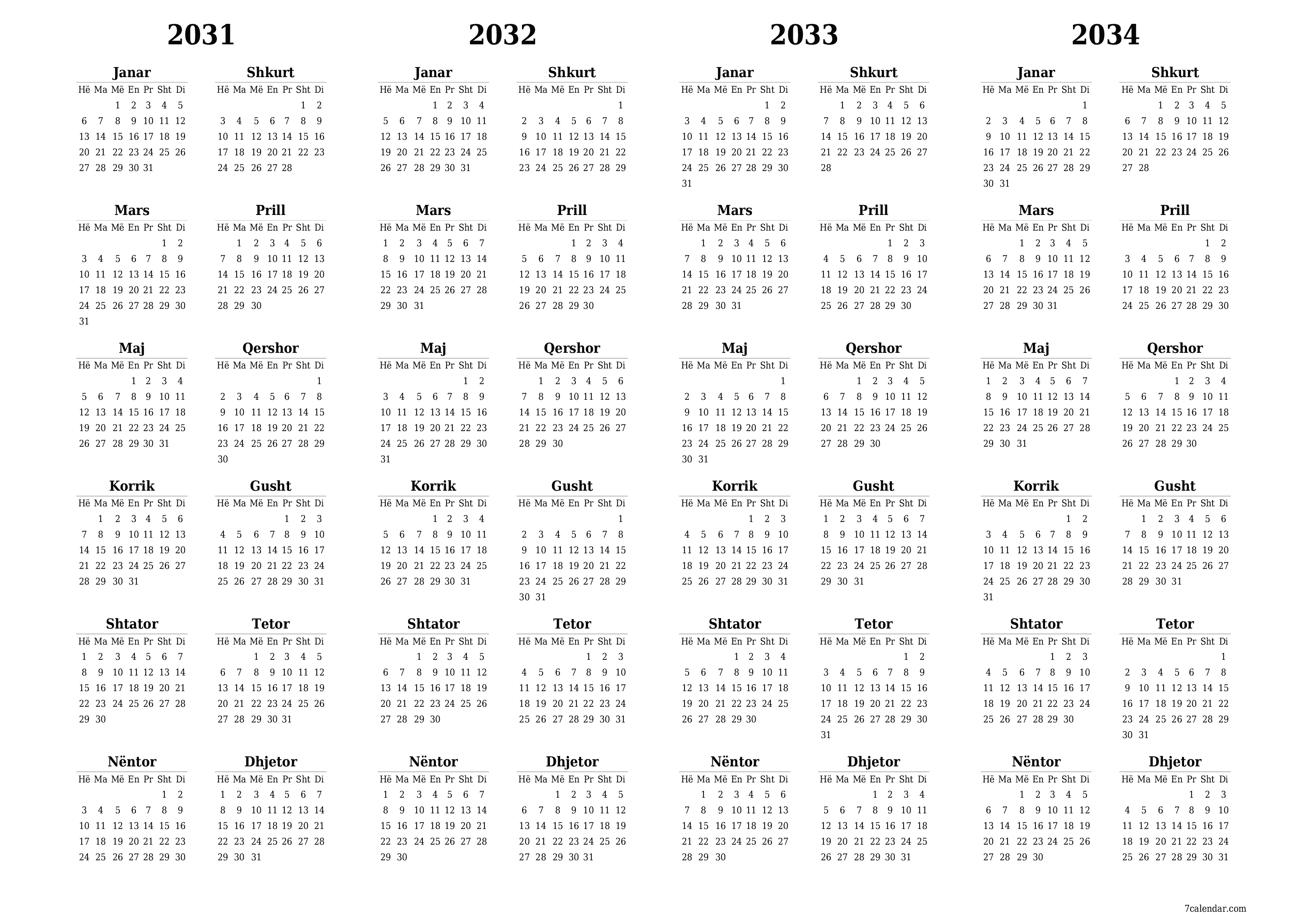 2031

Janar

| Hë | Ma | Më | En | Pr | Sht | Di |
|---|---|---|---|---|---|---|
| | | 1 | 2 | 3 | 4 | 5 |
| 6 | 7 | 8 | 9 | 10 | 11 | 12 |
| 13 | 14 | 15 | 16 | 17 | 18 | 19 |
| 20 | 21 | 22 | 23 | 24 | 25 | 26 |
| 27 | 28 | 29 | 30 | 31 | | |

Shkurt

| Hë | Ma | Më | En | Pr | Sht | Di |
|---|---|---|---|---|---|---|
| | | | | | 1 | 2 |
| 3 | 4 | 5 | 6 | 7 | 8 | 9 |
| 10 | 11 | 12 | 13 | 14 | 15 | 16 |
| 17 | 18 | 19 | 20 | 21 | 22 | 23 |
| 24 | 25 | 26 | 27 | 28 | | |

Mars

| Hë | Ma | Më | En | Pr | Sht | Di |
|---|---|---|---|---|---|---|
| | | | | | 1 | 2 |
| 3 | 4 | 5 | 6 | 7 | 8 | 9 |
| 10 | 11 | 12 | 13 | 14 | 15 | 16 |
| 17 | 18 | 19 | 20 | 21 | 22 | 23 |
| 24 | 25 | 26 | 27 | 28 | 29 | 30 |
| 31 | | | | | | |

Prill

| Hë | Ma | Më | En | Pr | Sht | Di |
|---|---|---|---|---|---|---|
| | 1 | 2 | 3 | 4 | 5 | 6 |
| 7 | 8 | 9 | 10 | 11 | 12 | 13 |
| 14 | 15 | 16 | 17 | 18 | 19 | 20 |
| 21 | 22 | 23 | 24 | 25 | 26 | 27 |
| 28 | 29 | 30 | | | | |

Maj

| Hë | Ma | Më | En | Pr | Sht | Di |
|---|---|---|---|---|---|---|
| | | | 1 | 2 | 3 | 4 |
| 5 | 6 | 7 | 8 | 9 | 10 | 11 |
| 12 | 13 | 14 | 15 | 16 | 17 | 18 |
| 19 | 20 | 21 | 22 | 23 | 24 | 25 |
| 26 | 27 | 28 | 29 | 30 | 31 | |

Qershor

| Hë | Ma | Më | En | Pr | Sht | Di |
|---|---|---|---|---|---|---|
| | | | | | | 1 |
| 2 | 3 | 4 | 5 | 6 | 7 | 8 |
| 9 | 10 | 11 | 12 | 13 | 14 | 15 |
| 16 | 17 | 18 | 19 | 20 | 21 | 22 |
| 23 | 24 | 25 | 26 | 27 | 28 | 29 |
| 30 | | | | | | |

Korrik

| Hë | Ma | Më | En | Pr | Sht | Di |
|---|---|---|---|---|---|---|
| | 1 | 2 | 3 | 4 | 5 | 6 |
| 7 | 8 | 9 | 10 | 11 | 12 | 13 |
| 14 | 15 | 16 | 17 | 18 | 19 | 20 |
| 21 | 22 | 23 | 24 | 25 | 26 | 27 |
| 28 | 29 | 30 | 31 | | | |

Gusht

| Hë | Ma | Më | En | Pr | Sht | Di |
|---|---|---|---|---|---|---|
| | | | | 1 | 2 | 3 |
| 4 | 5 | 6 | 7 | 8 | 9 | 10 |
| 11 | 12 | 13 | 14 | 15 | 16 | 17 |
| 18 | 19 | 20 | 21 | 22 | 23 | 24 |
| 25 | 26 | 27 | 28 | 29 | 30 | 31 |

Shtator

| Hë | Ma | Më | En | Pr | Sht | Di |
|---|---|---|---|---|---|---|
| 1 | 2 | 3 | 4 | 5 | 6 | 7 |
| 8 | 9 | 10 | 11 | 12 | 13 | 14 |
| 15 | 16 | 17 | 18 | 19 | 20 | 21 |
| 22 | 23 | 24 | 25 | 26 | 27 | 28 |
| 29 | 30 | | | | | |

Tetor

| Hë | Ma | Më | En | Pr | Sht | Di |
|---|---|---|---|---|---|---|
| | | 1 | 2 | 3 | 4 | 5 |
| 6 | 7 | 8 | 9 | 10 | 11 | 12 |
| 13 | 14 | 15 | 16 | 17 | 18 | 19 |
| 20 | 21 | 22 | 23 | 24 | 25 | 26 |
| 27 | 28 | 29 | 30 | 31 | | |

Nëntor

| Hë | Ma | Më | En | Pr | Sht | Di |
|---|---|---|---|---|---|---|
| | | | | | 1 | 2 |
| 3 | 4 | 5 | 6 | 7 | 8 | 9 |
| 10 | 11 | 12 | 13 | 14 | 15 | 16 |
| 17 | 18 | 19 | 20 | 21 | 22 | 23 |
| 24 | 25 | 26 | 27 | 28 | 29 | 30 |

Dhjetor

| Hë | Ma | Më | En | Pr | Sht | Di |
|---|---|---|---|---|---|---|
| 1 | 2 | 3 | 4 | 5 | 6 | 7 |
| 8 | 9 | 10 | 11 | 12 | 13 | 14 |
| 15 | 16 | 17 | 18 | 19 | 20 | 21 |
| 22 | 23 | 24 | 25 | 26 | 27 | 28 |
| 29 | 30 | 31 | | | | |

2032

Janar

| Hë | Ma | Më | En | Pr | Sht | Di |
|---|---|---|---|---|---|---|
| | | | 1 | 2 | 3 | 4 |
| 5 | 6 | 7 | 8 | 9 | 10 | 11 |
| 12 | 13 | 14 | 15 | 16 | 17 | 18 |
| 19 | 20 | 21 | 22 | 23 | 24 | 25 |
| 26 | 27 | 28 | 29 | 30 | 31 | |

Shkurt

| Hë | Ma | Më | En | Pr | Sht | Di |
|---|---|---|---|---|---|---|
| | | | | | | 1 |
| 2 | 3 | 4 | 5 | 6 | 7 | 8 |
| 9 | 10 | 11 | 12 | 13 | 14 | 15 |
| 16 | 17 | 18 | 19 | 20 | 21 | 22 |
| 23 | 24 | 25 | 26 | 27 | 28 | 29 |

Mars

| Hë | Ma | Më | En | Pr | Sht | Di |
|---|---|---|---|---|---|---|
| 1 | 2 | 3 | 4 | 5 | 6 | 7 |
| 8 | 9 | 10 | 11 | 12 | 13 | 14 |
| 15 | 16 | 17 | 18 | 19 | 20 | 21 |
| 22 | 23 | 24 | 25 | 26 | 27 | 28 |
| 29 | 30 | 31 | | | | |

Prill

| Hë | Ma | Më | En | Pr | Sht | Di |
|---|---|---|---|---|---|---|
| | | | 1 | 2 | 3 | 4 |
| 5 | 6 | 7 | 8 | 9 | 10 | 11 |
| 12 | 13 | 14 | 15 | 16 | 17 | 18 |
| 19 | 20 | 21 | 22 | 23 | 24 | 25 |
| 26 | 27 | 28 | 29 | 30 | | |

Maj

| Hë | Ma | Më | En | Pr | Sht | Di |
|---|---|---|---|---|---|---|
| | | | | | 1 | 2 |
| 3 | 4 | 5 | 6 | 7 | 8 | 9 |
| 10 | 11 | 12 | 13 | 14 | 15 | 16 |
| 17 | 18 | 19 | 20 | 21 | 22 | 23 |
| 24 | 25 | 26 | 27 | 28 | 29 | 30 |
| 31 | | | | | | |

Qershor

| Hë | Ma | Më | En | Pr | Sht | Di |
|---|---|---|---|---|---|---|
| | 1 | 2 | 3 | 4 | 5 | 6 |
| 7 | 8 | 9 | 10 | 11 | 12 | 13 |
| 14 | 15 | 16 | 17 | 18 | 19 | 20 |
| 21 | 22 | 23 | 24 | 25 | 26 | 27 |
| 28 | 29 | 30 | | | | |

Korrik

| Hë | Ma | Më | En | Pr | Sht | Di |
|---|---|---|---|---|---|---|
| | | | 1 | 2 | 3 | 4 |
| 5 | 6 | 7 | 8 | 9 | 10 | 11 |
| 12 | 13 | 14 | 15 | 16 | 17 | 18 |
| 19 | 20 | 21 | 22 | 23 | 24 | 25 |
| 26 | 27 | 28 | 29 | 30 | 31 | |

Gusht

| Hë | Ma | Më | En | Pr | Sht | Di |
|---|---|---|---|---|---|---|
| | | | | | | 1 |
| 2 | 3 | 4 | 5 | 6 | 7 | 8 |
| 9 | 10 | 11 | 12 | 13 | 14 | 15 |
| 16 | 17 | 18 | 19 | 20 | 21 | 22 |
| 23 | 24 | 25 | 26 | 27 | 28 | 29 |
| 30 | 31 | | | | | |

Shtator

| Hë | Ma | Më | En | Pr | Sht | Di |
|---|---|---|---|---|---|---|
| | | 1 | 2 | 3 | 4 | 5 |
| 6 | 7 | 8 | 9 | 10 | 11 | 12 |
| 13 | 14 | 15 | 16 | 17 | 18 | 19 |
| 20 | 21 | 22 | 23 | 24 | 25 | 26 |
| 27 | 28 | 29 | 30 | | | |

Tetor

| Hë | Ma | Më | En | Pr | Sht | Di |
|---|---|---|---|---|---|---|
| | | | | 1 | 2 | 3 |
| 4 | 5 | 6 | 7 | 8 | 9 | 10 |
| 11 | 12 | 13 | 14 | 15 | 16 | 17 |
| 18 | 19 | 20 | 21 | 22 | 23 | 24 |
| 25 | 26 | 27 | 28 | 29 | 30 | 31 |

Nëntor

| Hë | Ma | Më | En | Pr | Sht | Di |
|---|---|---|---|---|---|---|
| 1 | 2 | 3 | 4 | 5 | 6 | 7 |
| 8 | 9 | 10 | 11 | 12 | 13 | 14 |
| 15 | 16 | 17 | 18 | 19 | 20 | 21 |
| 22 | 23 | 24 | 25 | 26 | 27 | 28 |
| 29 | 30 | | | | | |

Dhjetor

| Hë | Ma | Më | En | Pr | Sht | Di |
|---|---|---|---|---|---|---|
| | | 1 | 2 | 3 | 4 | 5 |
| 6 | 7 | 8 | 9 | 10 | 11 | 12 |
| 13 | 14 | 15 | 16 | 17 | 18 | 19 |
| 20 | 21 | 22 | 23 | 24 | 25 | 26 |
| 27 | 28 | 29 | 30 | 31 | | |

2033

Janar

| Hë | Ma | Më | En | Pr | Sht | Di |
|---|---|---|---|---|---|---|
| | | | | | 1 | 2 |
| 3 | 4 | 5 | 6 | 7 | 8 | 9 |
| 10 | 11 | 12 | 13 | 14 | 15 | 16 |
| 17 | 18 | 19 | 20 | 21 | 22 | 23 |
| 24 | 25 | 26 | 27 | 28 | 29 | 30 |
| 31 | | | | | | |

Shkurt

| Hë | Ma | Më | En | Pr | Sht | Di |
|---|---|---|---|---|---|---|
| | 1 | 2 | 3 | 4 | 5 | 6 |
| 7 | 8 | 9 | 10 | 11 | 12 | 13 |
| 14 | 15 | 16 | 17 | 18 | 19 | 20 |
| 21 | 22 | 23 | 24 | 25 | 26 | 27 |
| 28 | | | | | | |

Mars

| Hë | Ma | Më | En | Pr | Sht | Di |
|---|---|---|---|---|---|---|
| | 1 | 2 | 3 | 4 | 5 | 6 |
| 7 | 8 | 9 | 10 | 11 | 12 | 13 |
| 14 | 15 | 16 | 17 | 18 | 19 | 20 |
| 21 | 22 | 23 | 24 | 25 | 26 | 27 |
| 28 | 29 | 30 | 31 | | | |

Prill

| Hë | Ma | Më | En | Pr | Sht | Di |
|---|---|---|---|---|---|---|
| | | | | 1 | 2 | 3 |
| 4 | 5 | 6 | 7 | 8 | 9 | 10 |
| 11 | 12 | 13 | 14 | 15 | 16 | 17 |
| 18 | 19 | 20 | 21 | 22 | 23 | 24 |
| 25 | 26 | 27 | 28 | 29 | 30 | |

Maj

| Hë | Ma | Më | En | Pr | Sht | Di |
|---|---|---|---|---|---|---|
| | | | | | | 1 |
| 2 | 3 | 4 | 5 | 6 | 7 | 8 |
| 9 | 10 | 11 | 12 | 13 | 14 | 15 |
| 16 | 17 | 18 | 19 | 20 | 21 | 22 |
| 23 | 24 | 25 | 26 | 27 | 28 | 29 |
| 30 | 31 | | | | | |

Qershor

| Hë | Ma | Më | En | Pr | Sht | Di |
|---|---|---|---|---|---|---|
| | | 1 | 2 | 3 | 4 | 5 |
| 6 | 7 | 8 | 9 | 10 | 11 | 12 |
| 13 | 14 | 15 | 16 | 17 | 18 | 19 |
| 20 | 21 | 22 | 23 | 24 | 25 | 26 |
| 27 | 28 | 29 | 30 | | | |

Korrik

| Hë | Ma | Më | En | Pr | Sht | Di |
|---|---|---|---|---|---|---|
| | | | | 1 | 2 | 3 |
| 4 | 5 | 6 | 7 | 8 | 9 | 10 |
| 11 | 12 | 13 | 14 | 15 | 16 | 17 |
| 18 | 19 | 20 | 21 | 22 | 23 | 24 |
| 25 | 26 | 27 | 28 | 29 | 30 | 31 |

Gusht

| Hë | Ma | Më | En | Pr | Sht | Di |
|---|---|---|---|---|---|---|
| 1 | 2 | 3 | 4 | 5 | 6 | 7 |
| 8 | 9 | 10 | 11 | 12 | 13 | 14 |
| 15 | 16 | 17 | 18 | 19 | 20 | 21 |
| 22 | 23 | 24 | 25 | 26 | 27 | 28 |
| 29 | 30 | 31 | | | | |

Shtator

| Hë | Ma | Më | En | Pr | Sht | Di |
|---|---|---|---|---|---|---|
| | | | 1 | 2 | 3 | 4 |
| 5 | 6 | 7 | 8 | 9 | 10 | 11 |
| 12 | 13 | 14 | 15 | 16 | 17 | 18 |
| 19 | 20 | 21 | 22 | 23 | 24 | 25 |
| 26 | 27 | 28 | 29 | 30 | | |

Tetor

| Hë | Ma | Më | En | Pr | Sht | Di |
|---|---|---|---|---|---|---|
| | | | | | 1 | 2 |
| 3 | 4 | 5 | 6 | 7 | 8 | 9 |
| 10 | 11 | 12 | 13 | 14 | 15 | 16 |
| 17 | 18 | 19 | 20 | 21 | 22 | 23 |
| 24 | 25 | 26 | 27 | 28 | 29 | 30 |
| 31 | | | | | | |

Nëntor

| Hë | Ma | Më | En | Pr | Sht | Di |
|---|---|---|---|---|---|---|
| | 1 | 2 | 3 | 4 | 5 | 6 |
| 7 | 8 | 9 | 10 | 11 | 12 | 13 |
| 14 | 15 | 16 | 17 | 18 | 19 | 20 |
| 21 | 22 | 23 | 24 | 25 | 26 | 27 |
| 28 | 29 | 30 | | | | |

Dhjetor

| Hë | Ma | Më | En | Pr | Sht | Di |
|---|---|---|---|---|---|---|
| | | | 1 | 2 | 3 | 4 |
| 5 | 6 | 7 | 8 | 9 | 10 | 11 |
| 12 | 13 | 14 | 15 | 16 | 17 | 18 |
| 19 | 20 | 21 | 22 | 23 | 24 | 25 |
| 26 | 27 | 28 | 29 | 30 | 31 | |

2034

Janar

| Hë | Ma | Më | En | Pr | Sht | Di |
|---|---|---|---|---|---|---|
| | | | | | | 1 |
| 2 | 3 | 4 | 5 | 6 | 7 | 8 |
| 9 | 10 | 11 | 12 | 13 | 14 | 15 |
| 16 | 17 | 18 | 19 | 20 | 21 | 22 |
| 23 | 24 | 25 | 26 | 27 | 28 | 29 |
| 30 | 31 | | | | | |

Shkurt

| Hë | Ma | Më | En | Pr | Sht | Di |
|---|---|---|---|---|---|---|
| | | 1 | 2 | 3 | 4 | 5 |
| 6 | 7 | 8 | 9 | 10 | 11 | 12 |
| 13 | 14 | 15 | 16 | 17 | 18 | 19 |
| 20 | 21 | 22 | 23 | 24 | 25 | 26 |
| 27 | 28 | | | | | |

Mars

| Hë | Ma | Më | En | Pr | Sht | Di |
|---|---|---|---|---|---|---|
| | | 1 | 2 | 3 | 4 | 5 |
| 6 | 7 | 8 | 9 | 10 | 11 | 12 |
| 13 | 14 | 15 | 16 | 17 | 18 | 19 |
| 20 | 21 | 22 | 23 | 24 | 25 | 26 |
| 27 | 28 | 29 | 30 | 31 | | |

Prill

| Hë | Ma | Më | En | Pr | Sht | Di |
|---|---|---|---|---|---|---|
| | | | | | 1 | 2 |
| 3 | 4 | 5 | 6 | 7 | 8 | 9 |
| 10 | 11 | 12 | 13 | 14 | 15 | 16 |
| 17 | 18 | 19 | 20 | 21 | 22 | 23 |
| 24 | 25 | 26 | 27 | 28 | 29 | 30 |

Maj

| Hë | Ma | Më | En | Pr | Sht | Di |
|---|---|---|---|---|---|---|
| 1 | 2 | 3 | 4 | 5 | 6 | 7 |
| 8 | 9 | 10 | 11 | 12 | 13 | 14 |
| 15 | 16 | 17 | 18 | 19 | 20 | 21 |
| 22 | 23 | 24 | 25 | 26 | 27 | 28 |
| 29 | 30 | 31 | | | | |

Qershor

| Hë | Ma | Më | En | Pr | Sht | Di |
|---|---|---|---|---|---|---|
| | | | 1 | 2 | 3 | 4 |
| 5 | 6 | 7 | 8 | 9 | 10 | 11 |
| 12 | 13 | 14 | 15 | 16 | 17 | 18 |
| 19 | 20 | 21 | 22 | 23 | 24 | 25 |
| 26 | 27 | 28 | 29 | 30 | | |

Korrik

| Hë | Ma | Më | En | Pr | Sht | Di |
|---|---|---|---|---|---|---|
| | | | | | 1 | 2 |
| 3 | 4 | 5 | 6 | 7 | 8 | 9 |
| 10 | 11 | 12 | 13 | 14 | 15 | 16 |
| 17 | 18 | 19 | 20 | 21 | 22 | 23 |
| 24 | 25 | 26 | 27 | 28 | 29 | 30 |
| 31 | | | | | | |

Gusht

| Hë | Ma | Më | En | Pr | Sht | Di |
|---|---|---|---|---|---|---|
| | 1 | 2 | 3 | 4 | 5 | 6 |
| 7 | 8 | 9 | 10 | 11 | 12 | 13 |
| 14 | 15 | 16 | 17 | 18 | 19 | 20 |
| 21 | 22 | 23 | 24 | 25 | 26 | 27 |
| 28 | 29 | 30 | 31 | | | |

Shtator

| Hë | Ma | Më | En | Pr | Sht | Di |
|---|---|---|---|---|---|---|
| | | | | 1 | 2 | 3 |
| 4 | 5 | 6 | 7 | 8 | 9 | 10 |
| 11 | 12 | 13 | 14 | 15 | 16 | 17 |
| 18 | 19 | 20 | 21 | 22 | 23 | 24 |
| 25 | 26 | 27 | 28 | 29 | 30 | |

Tetor

| Hë | Ma | Më | En | Pr | Sht | Di |
|---|---|---|---|---|---|---|
| | | | | | | 1 |
| 2 | 3 | 4 | 5 | 6 | 7 | 8 |
| 9 | 10 | 11 | 12 | 13 | 14 | 15 |
| 16 | 17 | 18 | 19 | 20 | 21 | 22 |
| 23 | 24 | 25 | 26 | 27 | 28 | 29 |
| 30 | 31 | | | | | |

Nëntor

| Hë | Ma | Më | En | Pr | Sht | Di |
|---|---|---|---|---|---|---|
| | | 1 | 2 | 3 | 4 | 5 |
| 6 | 7 | 8 | 9 | 10 | 11 | 12 |
| 13 | 14 | 15 | 16 | 17 | 18 | 19 |
| 20 | 21 | 22 | 23 | 24 | 25 | 26 |
| 27 | 28 | 29 | 30 | | | |

Dhjetor

| Hë | Ma | Më | En | Pr | Sht | Di |
|---|---|---|---|---|---|---|
| | | | | 1 | 2 | 3 |
| 4 | 5 | 6 | 7 | 8 | 9 | 10 |
| 11 | 12 | 13 | 14 | 15 | 16 | 17 |
| 18 | 19 | 20 | 21 | 22 | 23 | 24 |
| 25 | 26 | 27 | 28 | 29 | 30 | 31 |

7calendar.com